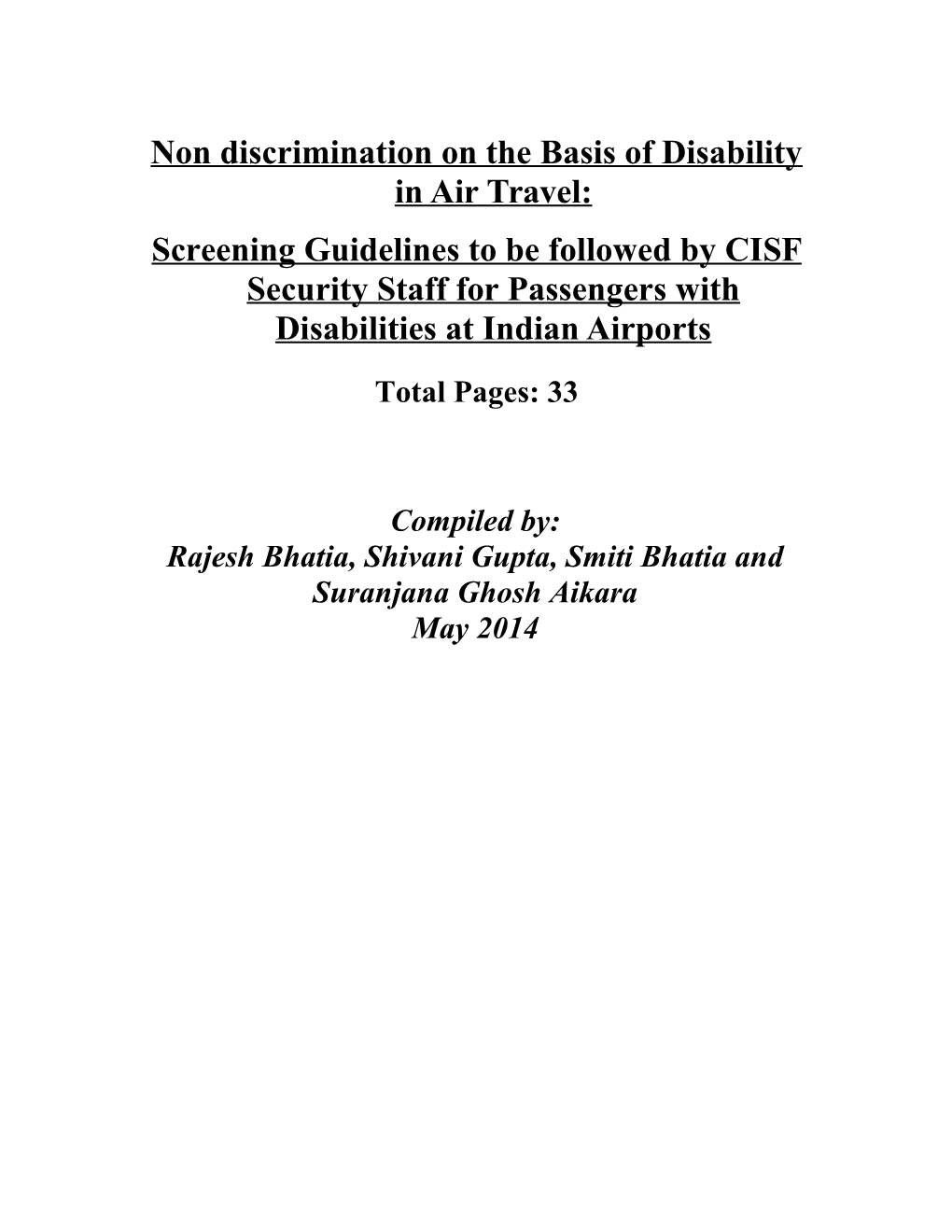 Non discrimination on the Basis of Disability in Air Travel:

Screening Guidelines to be followed by CISF Security Staff for Passengers with Disabilities at Indian Airports

Total Pages: 33

Compiled by:
Rajesh Bhatia, Shivani Gupta, Smiti Bhatia and Suranjana Ghosh Aikara
May 2014